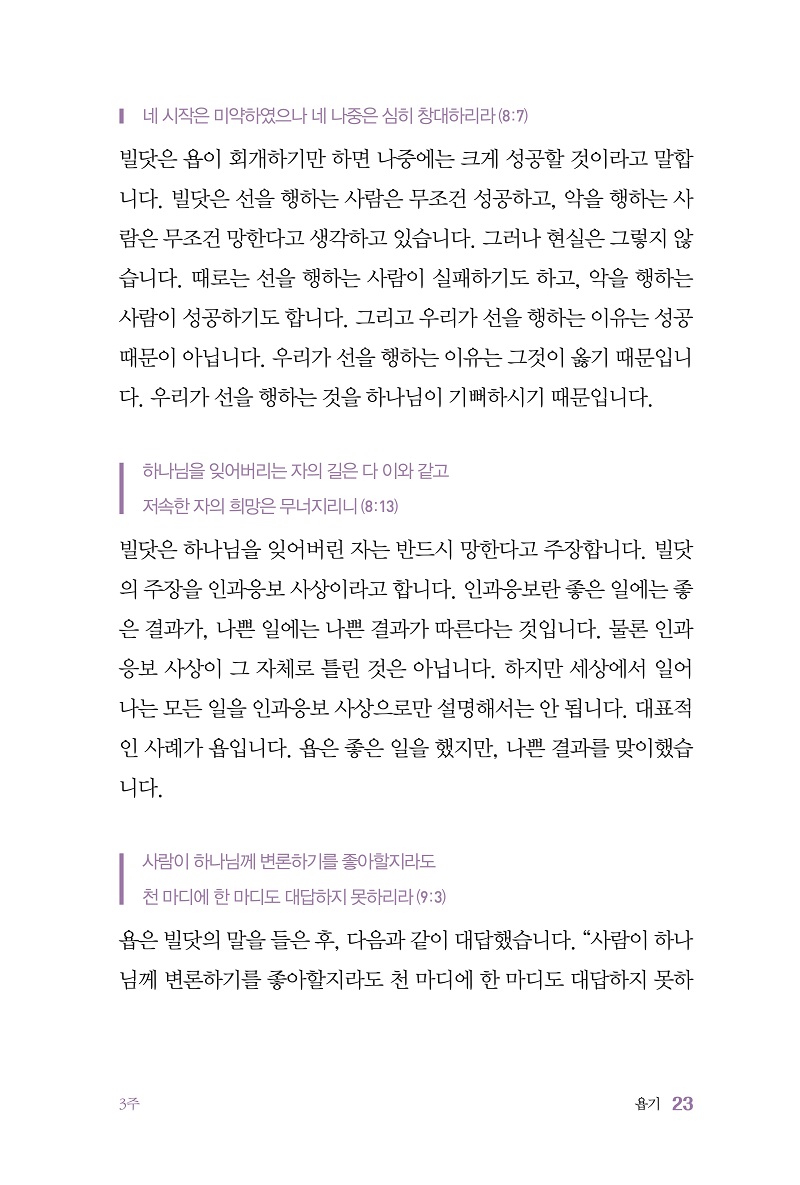 네 시작은 미약하였으나 네 나중은 심히 창대하리라 (8:7)

빌닷은 욥이 회개하기만 하면 나중에는 크게 성공할 것이라고 말합니다. 빌닷은 선을 행하는 사람은 무조건 성공하고, 악을 행하는 사람은 무조건 망한다고 생각하고 있습니다. 그러나 현실은 그렇지 않습니다. 때로는 선을 행하는 사람이 실패하기도 하고, 악을 행하는 사람이 성공하기도 합니다. 그리고 우리가 선을 행하는 이유는 성공 때문이 아닙니다. 우리가 선을 행하는 이유는 그것이 옳기 때문입니다. 우리가 선을 행하는 것을 하나님이 기뻐하시기 때문입니다.

하나님을 잊어버리는 자의 길은 다 이와 같고
저속한 자의 희망은 무너지리니 (8:13)

빌닷은 하나님을 잊어버린 자는 반드시 망한다고 주장합니다. 빌닷의 주장을 인과응보 사상이라고 합니다. 인과응보란 좋은 일에는 좋은 결과가, 나쁜 일에는 나쁜 결과가 따른다는 것입니다. 물론 인과응보 사상이 그 자체로 틀린 것은 아닙니다. 하지만 세상에서 일어나는 모든 일을 인과응보 사상으로만 설명해서는 안 됩니다. 대표적인 사례가 욥입니다. 욥은 좋은 일을 했지만, 나쁜 결과를 맞이했습니다.

사람이 하나님께 변론하기를 좋아할지라도
천 마디에 한 마디도 대답하지 못하리라 (9:3)

욥은 빌닷의 말을 들은 후, 다음과 같이 대답했습니다. “사람이 하나님께 변론하기를 좋아할지라도 천 마디에 한 마디도 대답하지 못하

3주

욥기 23